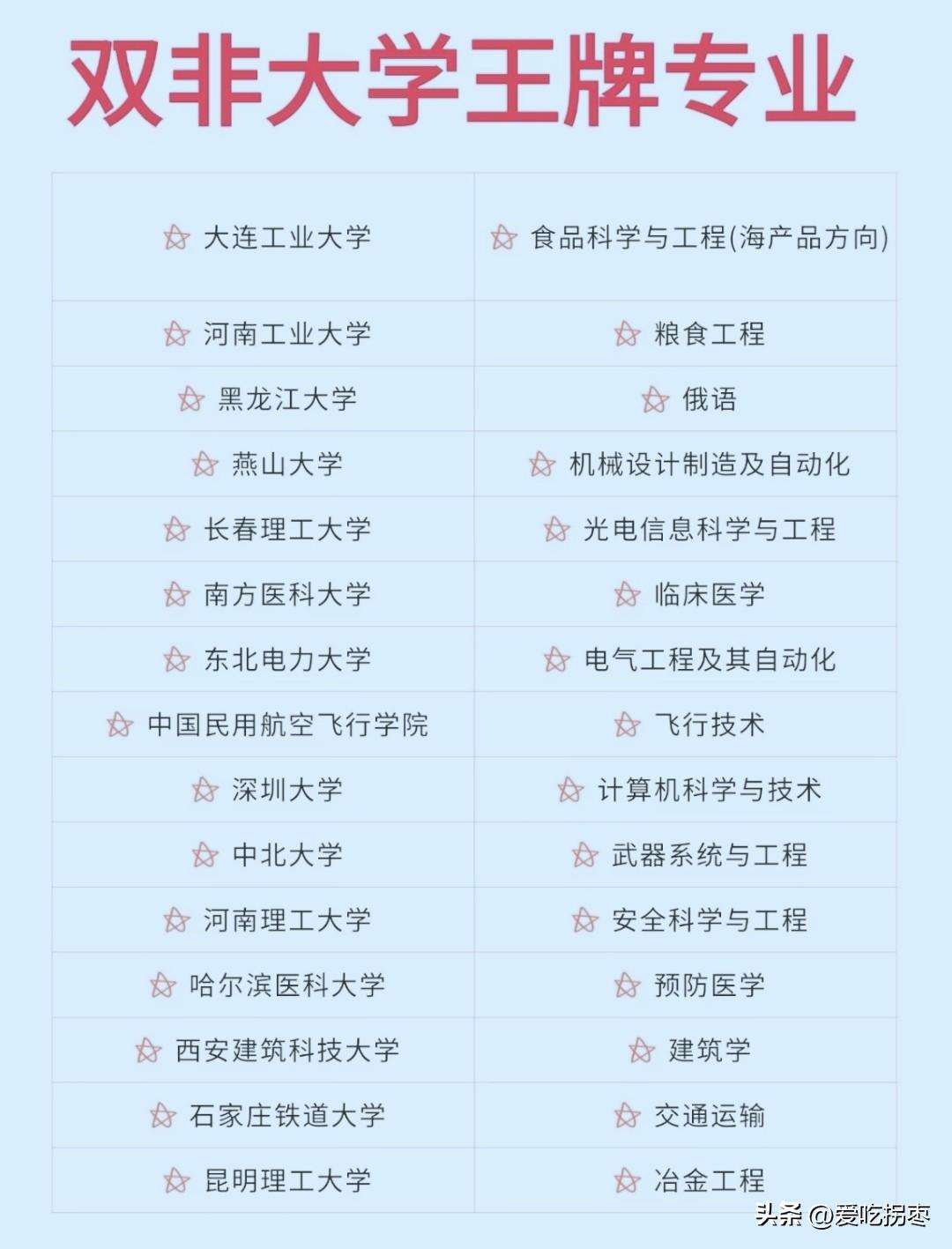 双非大学王牌专业

| | |
|---|---|
| 大连工业大学 | 食品科学与工程(海产品方向) |
| 河南工业大学 | 粮食工程 |
| 黑龙江大学 | 俄语 |
| 燕山大学 | 机械设计制造及自动化 |
| 长春理工大学 | 光电信息科学与工程 |
| 南方医科大学 | 临床医学 |
| 东北电力大学 | 电气工程及其自动化 |
| 中国民用航空飞行学院 | 飞行技术 |
| 深圳大学 | 计算机科学与技术 |
| 中北大学 | 武器系统与工程 |
| 河南理工大学 | 安全科学与工程 |
| 哈尔滨医科大学 | 预防医学 |
| 西安建筑科技大学 | 建筑学 |
| 石家庄铁道大学 | 交通运输 |
| 昆明理工大学 | 冶金工程 |

头条 @爱吃拐枣